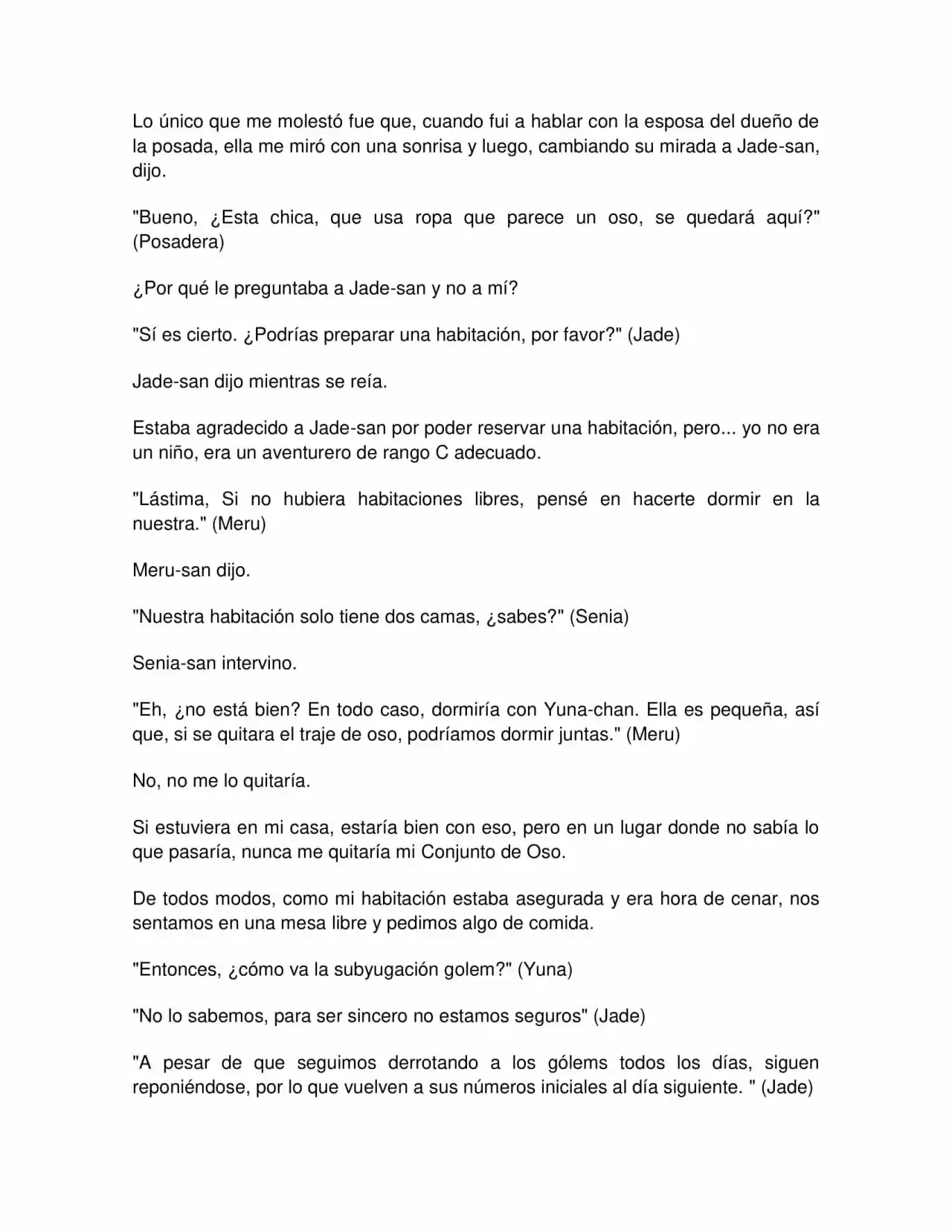 Lo único que me molestó fue que, cuando fui a hablar con la esposa del dueño de la posada, ella me miró con una sonrisa y luego, cambiando su mirada a Jade-san, dijo.

"Bueno, ¿Esta chica, que usa ropa que parece un oso, se quedará aquí?" (Posadera)

¿Por qué le preguntaba a Jade-san y no a mí?

"Sí es cierto. ¿Podrías preparar una habitación, por favor?" (Jade)

Jade-san dijo mientras se reía.

Estaba agradecido a Jade-san por poder reservar una habitación, pero... yo no era un niño, era un aventurero de rango C adecuado.

"Lástima, Si no hubiera habitaciones libres, pensé en hacerte dormir en la nuestra." (Meru)

Meru-san dijo.

"Nuestra habitación solo tiene dos camas, ¿sabes?" (Senia)

Senia-san intervino.

"Eh, ¿no está bien? En todo caso, dormiría con Yuna-chan. Ella es pequeña, así que, si se quitara el traje de oso, podríamos dormir juntas." (Meru)

No, no me lo quitaría.

Si estuviera en mi casa, estaría bien con eso, pero en un lugar donde no sabía lo que pasaría, nunca me quitaría mi Conjunto de Oso.

De todos modos, como mi habitación estaba asegurada y era hora de cenar, nos sentamos en una mesa libre y pedimos algo de comida.

"Entonces, ¿cómo va la subyugación golem?" (Yuna)

"No lo sabemos, para ser sincero no estamos seguros" (Jade)

"A pesar de que seguimos derrotando a los gólems todos los días, siguen reponiéndose, por lo que vuelven a sus números iniciales al día siguiente. " (Jade)